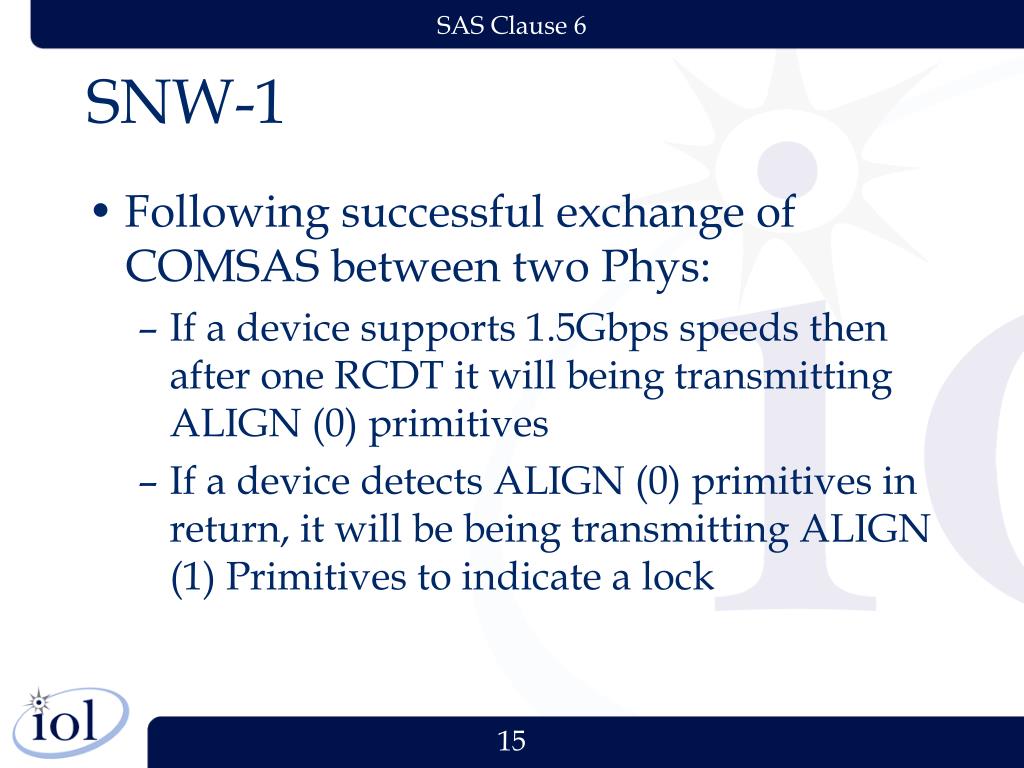 SAS Clause 6

SNW-1

• Following successful exchange of COMSAS between two Phys:
– If a device supports 1.5Gbps speeds then after one RCDT it will being transmitting ALIGN (0) primitives
– If a device detects ALIGN (0) primitives in return, it will be being transmitting ALIGN (1) Primitives to indicate a lock

iol

15